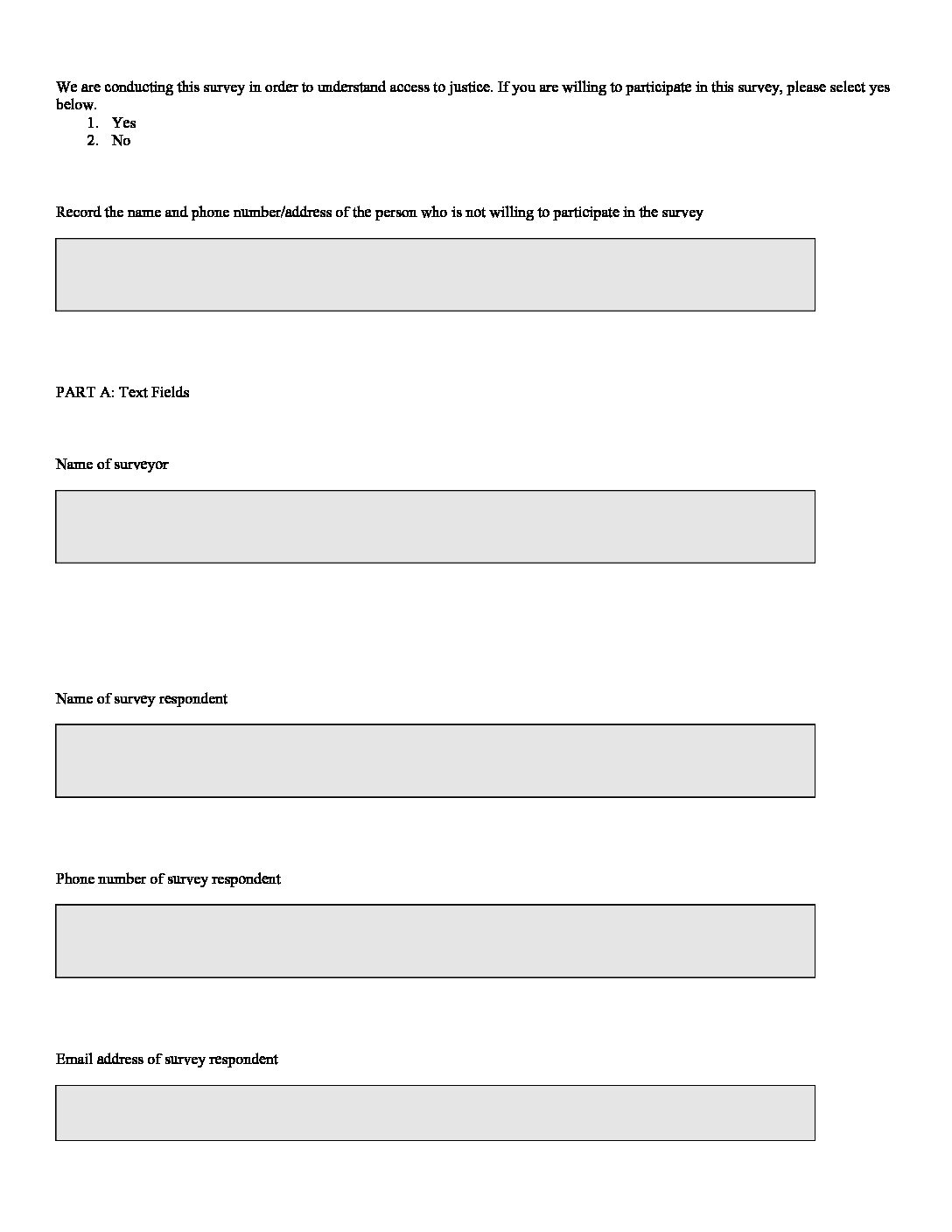 We are conducting this survey in order to understand access to justice. If you are willing to participate in this survey, please select yes below.
1. Yes
2. No

Record the name and phone number/address of the person who is not willing to participate in the survey

PART A: Text Fields

Name of surveyor

Name of survey respondent

Phone number of survey respondent

Email address of survey respondent